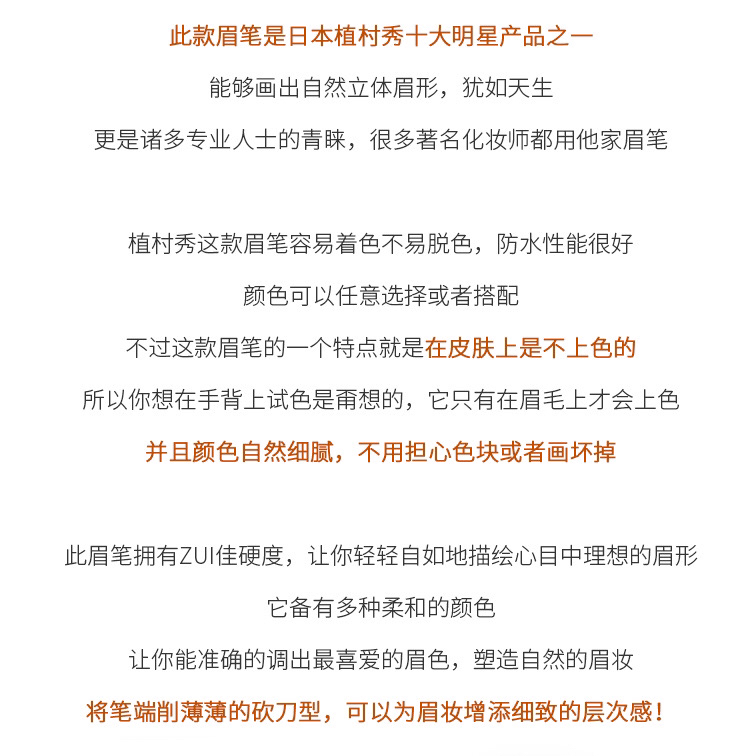 此款眉笔是日本植村秀十大明星产品之一
能够画出自然立体眉形，犹如天生
更是诸多专业人士的青睐，很多著名化妆师都用他家眉笔

植村秀这款眉笔容易着色不易脱色，防水性能很好
颜色可以任意选择或者搭配
不过这款眉笔的一个特点就是在皮肤上是不上色的
所以你想在手背上试色是甭想的，它只有在眉毛上才会上色
并且颜色自然细腻，不用担心色块或者画坏掉

此眉笔拥有ZUI佳硬度，让你轻轻自如地描绘心目中理想的眉形
它备有多种柔和的颜色
让你能准确的调出最喜爱的眉色，塑造自然的眉妆
将笔端削薄薄的砍刀型，可以为眉妆增添细致的层次感！